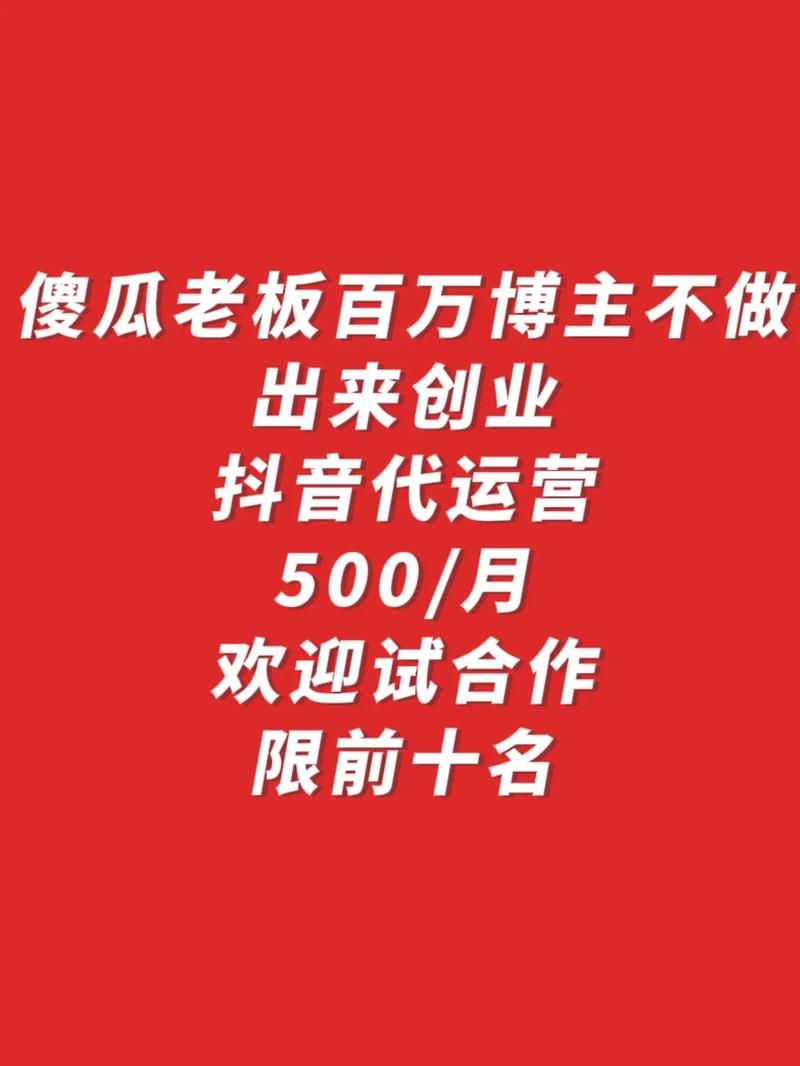 傻瓜老板百万博主不做
出来创业
抖音代运营
500/月
欢迎试合作
限前十名